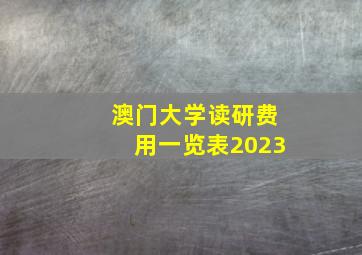 澳门大学读研费用一览表2023